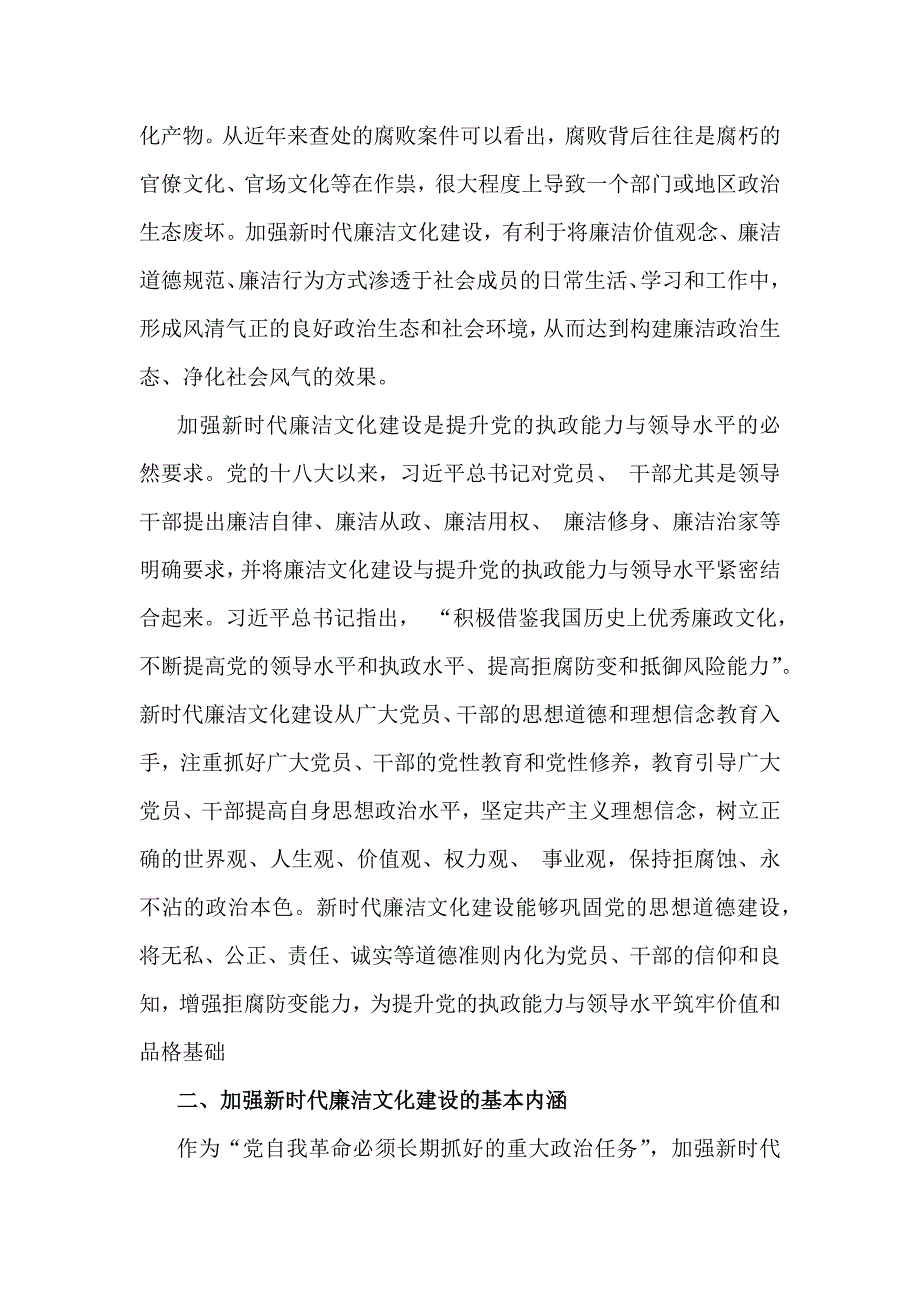 化产物。从近年来查处的腐败案件可以看出，腐败背后往往是腐朽的官僚文化、官场文化等在作祟，很大程度上导致一个部门或地区政治生态废坏。加强新时代廉洁文化建设，有利于将廉洁价值观念、廉洁道德规范、廉洁行为方式渗透于社会成员的日常生活、学习和工作中，形成风清气正的良好政治生态和社会环境，从而达到构建廉洁政治生态、净化社会风气的效果。

加强新时代廉洁文化建设是提升党的执政能力与领导水平的必然要求。党的十八大以来，习近平总书记对党员、 干部尤其是领导干部提出廉洁自律、廉洁从政、廉洁用权、 廉洁修身、廉洁治家等明确要求，并将廉洁文化建设与提升党的执政能力与领导水平紧密结合起来。习近平总书记指出， “积极借鉴我国历史上优秀廉政文化，不断提高党的领导水平和执政水平、提高拒腐防变和抵御风险能力”。新时代廉洁文化建设从广大党员、干部的思想道德和理想信念教育入手，注重抓好广大党员、干部的党性教育和党性修养，教育引导广大党员、干部提高自身思想政治水平，坚定共产主义理想信念，树立正确的世界观、人生观、价值观、权力观、 事业观，保持拒腐蚀、永不沾的政治本色。新时代廉洁文化建设能够巩固党的思想道德建设，将无私、公正、责任、诚实等道德准则内化为党员、干部的信仰和良知，增强拒腐防变能力，为提升党的执政能力与领导水平筑牢价值和品格基础

二、加强新时代廉洁文化建设的基本内涵

作为“党自我革命必须长期抓好的重大政治任务”，加强新时代